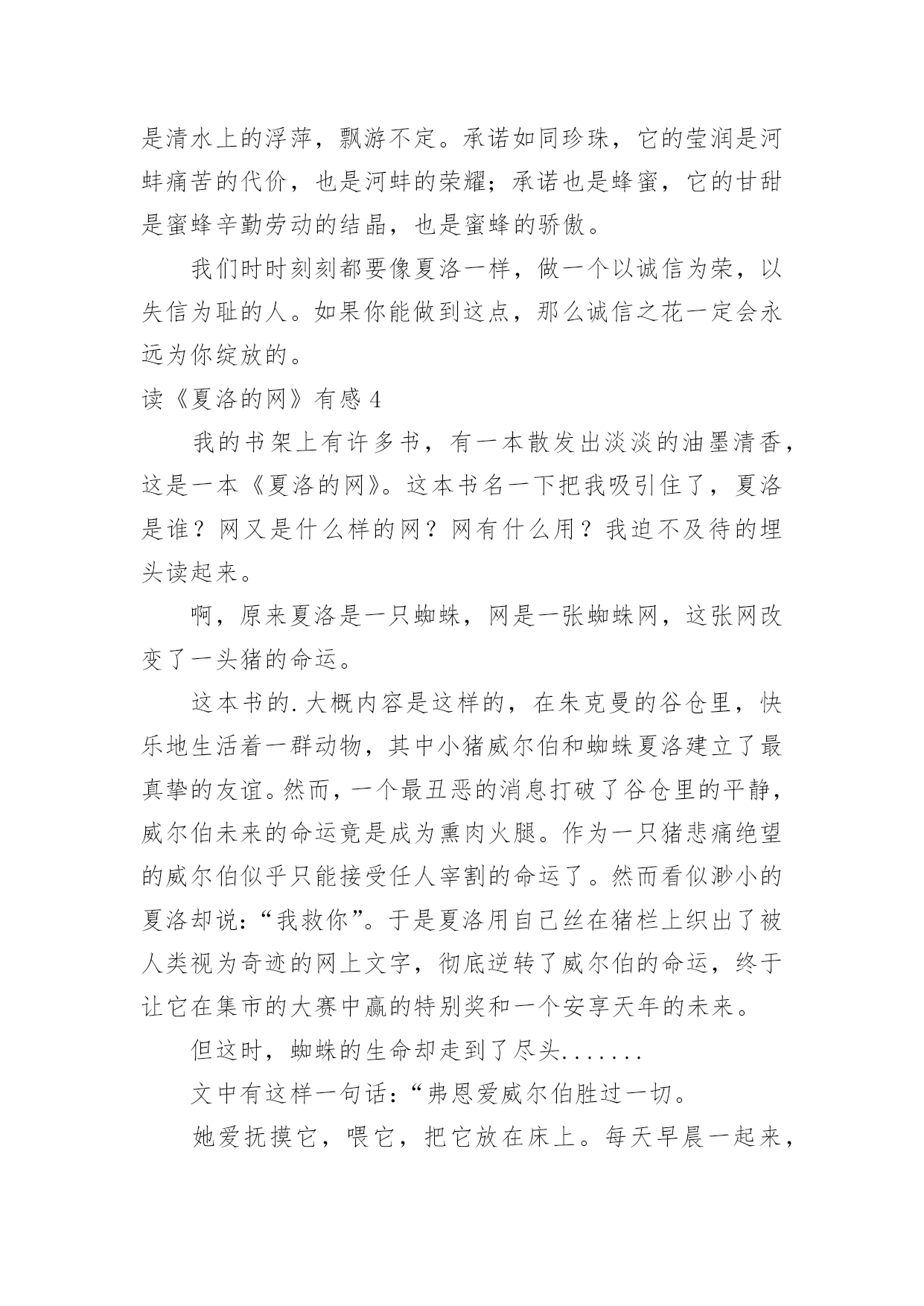 是清水上的浮萍，飘游不定。承诺如同珍珠，它的莹润是河蚌痛苦的代价，也是河蚌的荣耀；承诺也是蜂蜜，它的甘甜是蜜蜂辛勤劳动的结晶，也是蜜蜂的骄傲。

我们时时刻刻都要像夏洛一样，做一个以诚信为荣，以失信为耻的人。如果你能做到这点，那么诚信之花一定会永远为你绽放的。

读《夏洛的网》有感 4

我的书架上有许多书，有一本散发出淡淡的油墨清香，这是一本《夏洛的网》。这本书名一下把我吸引住了，夏洛是谁？网又是什么样的网？网有什么用？我迫不及待的埋头读起来。

啊，原来夏洛是一只蜘蛛，网是一张蜘蛛网，这张网改变了一头猪的命运。

这本书的.大概内容是这样的，在朱克曼的谷仓里，快乐地生活着一群动物，其中小猪威尔伯和蜘蛛夏洛建立了最真挚的友谊。然而，一个最丑恶的消息打破了谷仓里的平静，威尔伯未来的命运竟是成为熏肉火腿。作为一只猪悲痛绝望的威尔伯似乎只能接受任人宰割的命运了。然而看似渺小的夏洛却说：“我救你”。于是夏洛用自己丝在猪栏上织出了被人类视为奇迹的网上文字，彻底逆转了威尔伯的命运，终于让它在集市的大赛中赢的特别奖和一个安享天年的未来。

但这时，蜘蛛的生命却走到了尽头.......

文中有这样一句话：“弗恩爱威尔伯胜过一切。

她爱抚摸它，喂它，把它放在床上。每天早晨一起来，